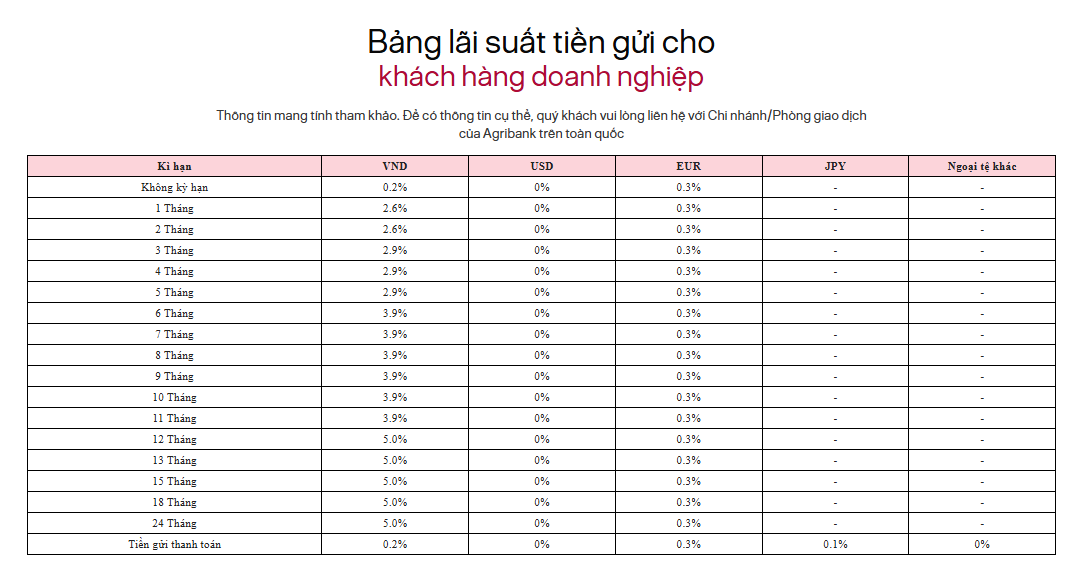 Bảng lãi suất tiền gửi cho
khách hàng doanh nghiệp

Thông tin mang tính tham khảo. Để có thông tin cụ thể, quý khách vui lòng liên hệ với Chi nhánh/Phòng giao dịch của Agribank trên toàn quốc

| Kì hạn | VND | USD | EUR | JPY | Ngoại tệ khác |
|---|---|---|---|---|---|
| Không kỳ hạn | 0.2% | 0% | 0.3% | - | - |
| 1 Tháng | 2.6% | 0% | 0.3% | - | - |
| 2 Tháng | 2.6% | 0% | 0.3% | - | - |
| 3 Tháng | 2.9% | 0% | 0.3% | - | - |
| 4 Tháng | 2.9% | 0% | 0.3% | - | - |
| 5 Tháng | 2.9% | 0% | 0.3% | - | - |
| 6 Tháng | 3.9% | 0% | 0.3% | - | - |
| 7 Tháng | 3.9% | 0% | 0.3% | - | - |
| 8 Tháng | 3.9% | 0% | 0.3% | - | - |
| 9 Tháng | 3.9% | 0% | 0.3% | - | - |
| 10 Tháng | 3.9% | 0% | 0.3% | - | - |
| 11 Tháng | 3.9% | 0% | 0.3% | - | - |
| 12 Tháng | 5.0% | 0% | 0.3% | - | - |
| 13 Tháng | 5.0% | 0% | 0.3% | - | - |
| 15 Tháng | 5.0% | 0% | 0.3% | - | - |
| 18 Tháng | 5.0% | 0% | 0.3% | - | - |
| 24 Tháng | 5.0% | 0% | 0.3% | - | - |
| Tiền gửi thanh toán | 0.2% | 0% | 0.3% | 0.1% | 0% |